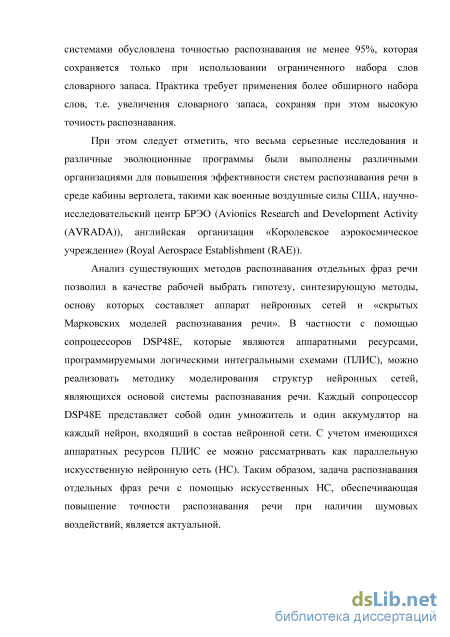 системами обусловлена точностью распознавания не менее 95%, которая сохраняется только при использовании ограниченного набора слов словарного запаса. Практика требует применения более обширного набора слов, т.е. увеличения словарного запаса, сохраняя при этом высокую точность распознавания.

При этом следует отметить, что весьма серьезные исследования и различные эволюционные программы были выполнены различными организациями для повышения эффективности систем распознавания речи в среде кабины вертолета, такими как военные воздушные силы США, научно-исследовательский центр БРЭО (Avionics Research and Development Activity (AVRADA)), английская организация «Королевское аэрокосмическое учреждение» (Royal Aerospace Establishment (RAE)).

Анализ существующих методов распознавания отдельных фраз речи позволил в качестве рабочей выбрать гипотезу, синтезирующую методы, основу которых составляет аппарат нейронных сетей и «скрытых Марковских моделей распознавания речи». В частности с помощью сопроцессоров DSP48E, которые являются аппаратными ресурсами, программируемыми логическими интегральными схемами (ПЛИС), можно реализовать методику моделирования структур нейронных сетей, являющихся основой системы распознавания речи. Каждый сопроцессор DSP48E представляет собой один умножитель и один аккумулятор на каждый нейрон, входящий в состав нейронной сети. С учетом имеющихся аппаратных ресурсов ПЛИС ее можно рассматривать как параллельную искусственную нейронную сеть (НС). Таким образом, задача распознавания отдельных фраз речи с помощью искусственных НС, обеспечивающая повышение точности распознавания речи при наличии шумовых воздействий, является актуальной.

dsLib.net
библиотека диссертаций